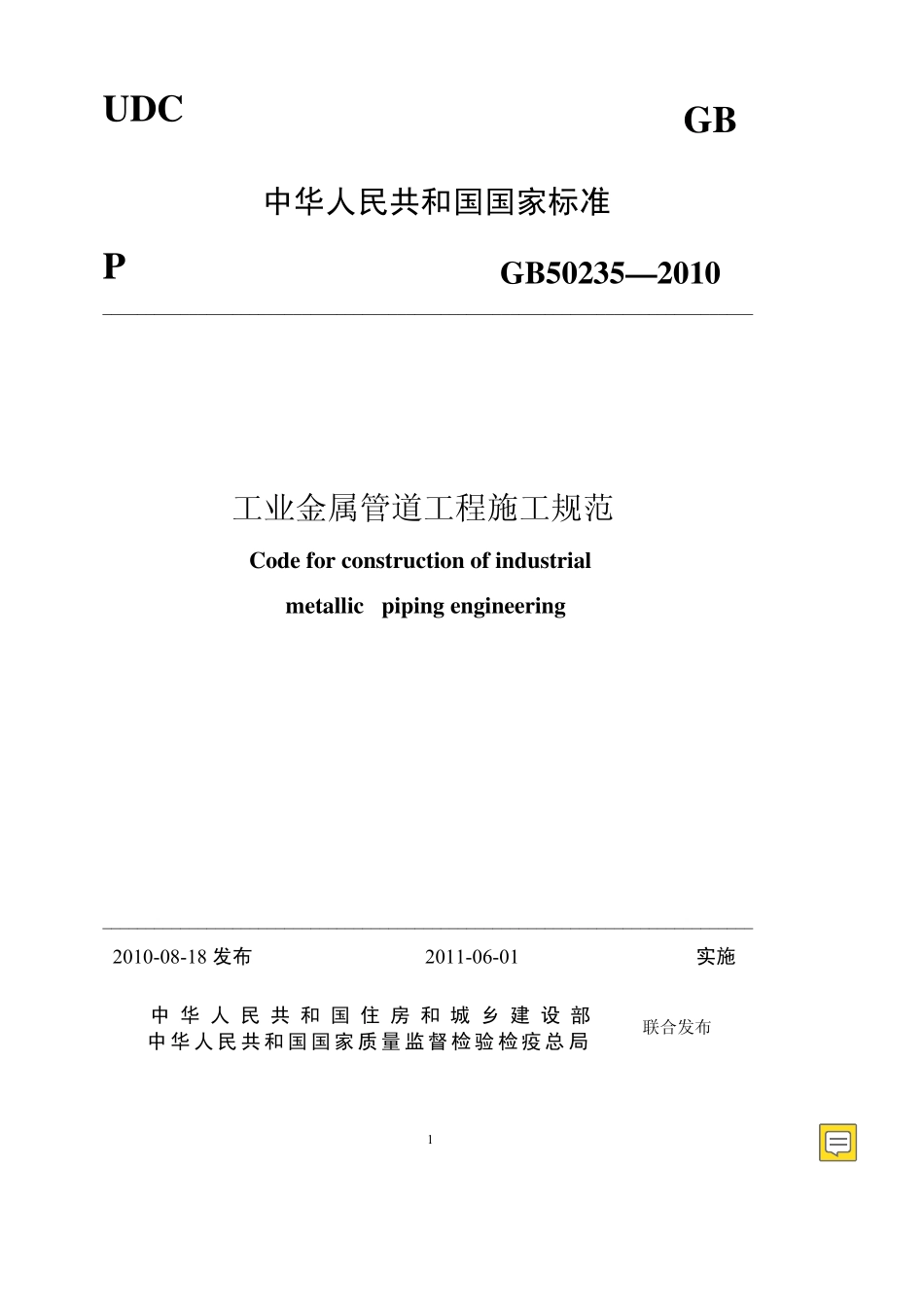 UDC

GB

中华人民共和国国家标准

P

GB50235—2010

工业金属管道工程施工规范

Code for construction of industrial metallic piping engineering

2010-08-18 发布

2011-06-01

实施

中华人民共和国住房和城乡建设部
中华人民共和国国家质量监督检验检疫总局

联合发布

1